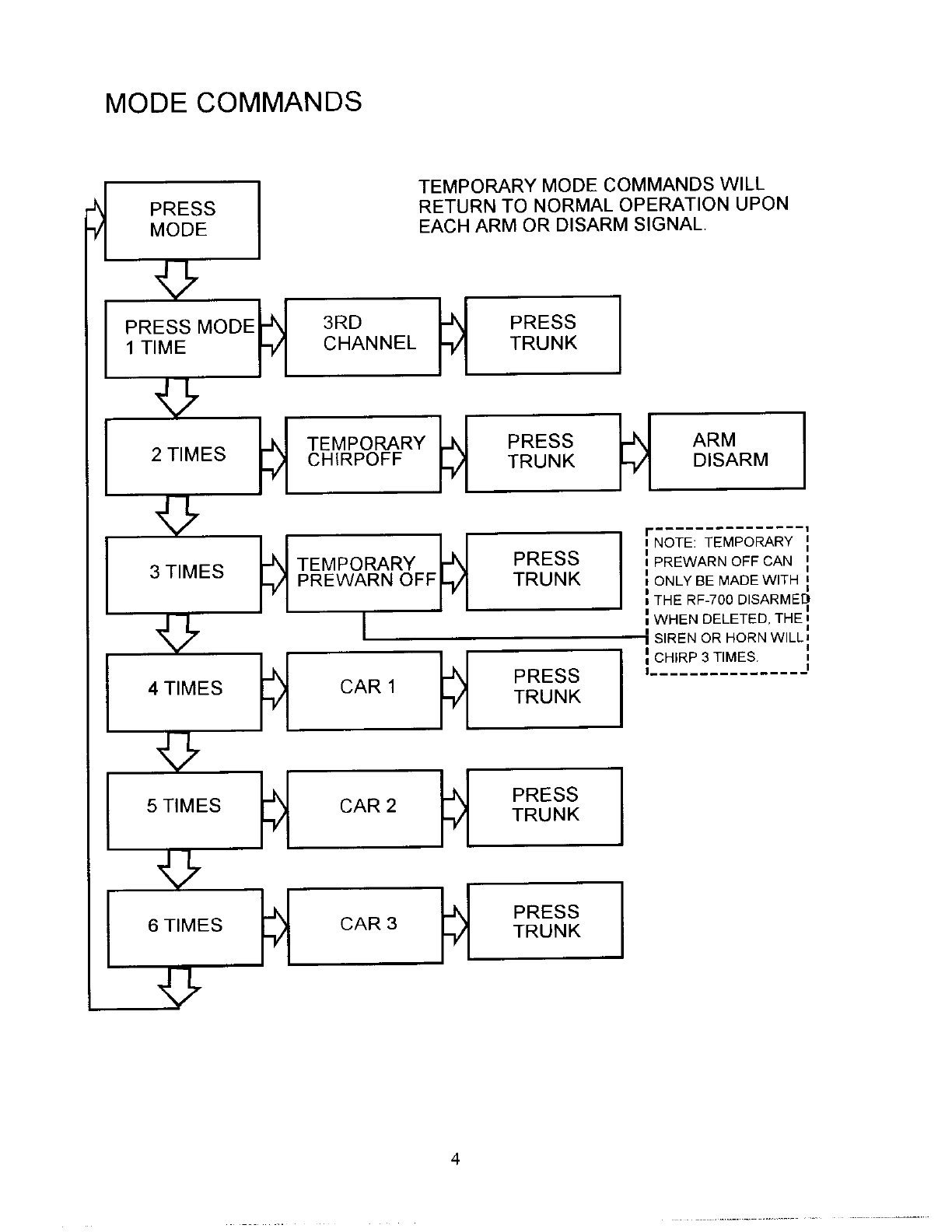 MODE COMMANDS

TEMPORARY MODE COMMANDS WILL RETURN TO NORMAL OPERATION UPON EACH ARM OR DISARM SIGNAL.

PRESS MODE

PRESS MODE 1 TIME

3RD CHANNEL

PRESS TRUNK

2 TIMES

TEMPORARY CHIRPOFF

PRESS TRUNK

ARM DISARM

3 TIMES

TEMPORARY PREWARN OFF

PRESS TRUNK

NOTE: TEMPORARY PREWARN OFF CAN ONLY BE MADE WITH THE RF-700 DISARMED WHEN DELETED, THE SIREN OR HORN WILL CHIRP 3 TIMES.

4 TIMES

CAR 1

PRESS TRUNK

5 TIMES

CAR 2

PRESS TRUNK

6 TIMES

CAR 3

PRESS TRUNK

4